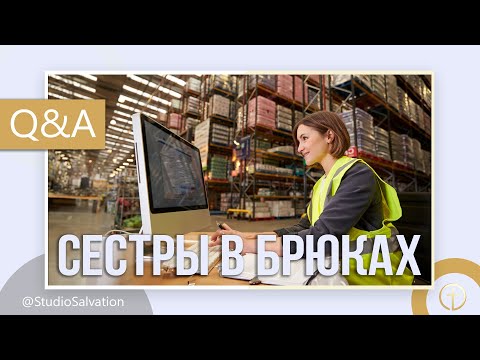 Q&A

СЕСТРЫ В БРЮКАХ

@StudioSalvation